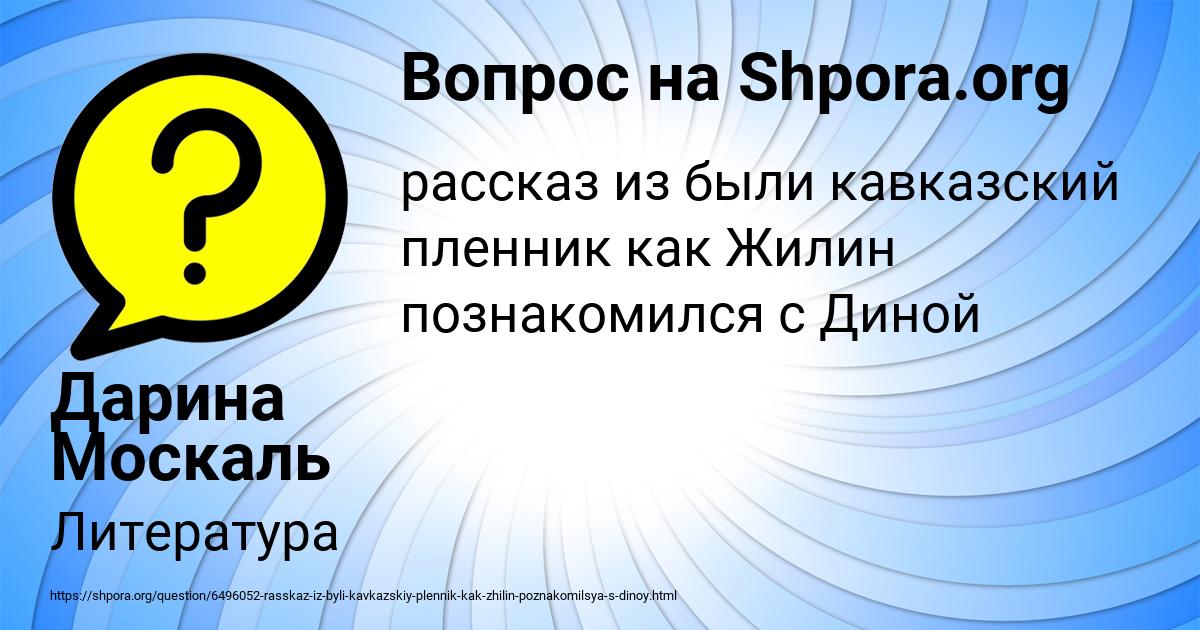 Вопрос на Shpora.org

рассказ из были кавказский пленник как Жилин познакомился с Диной

Дарина Москаль

Литература

https://shpora.org/question/6496052-rasskaz-iz-byli-kavkazskiy-plennik-kak-zhilin-poznakomilsya-s-dinoy.html